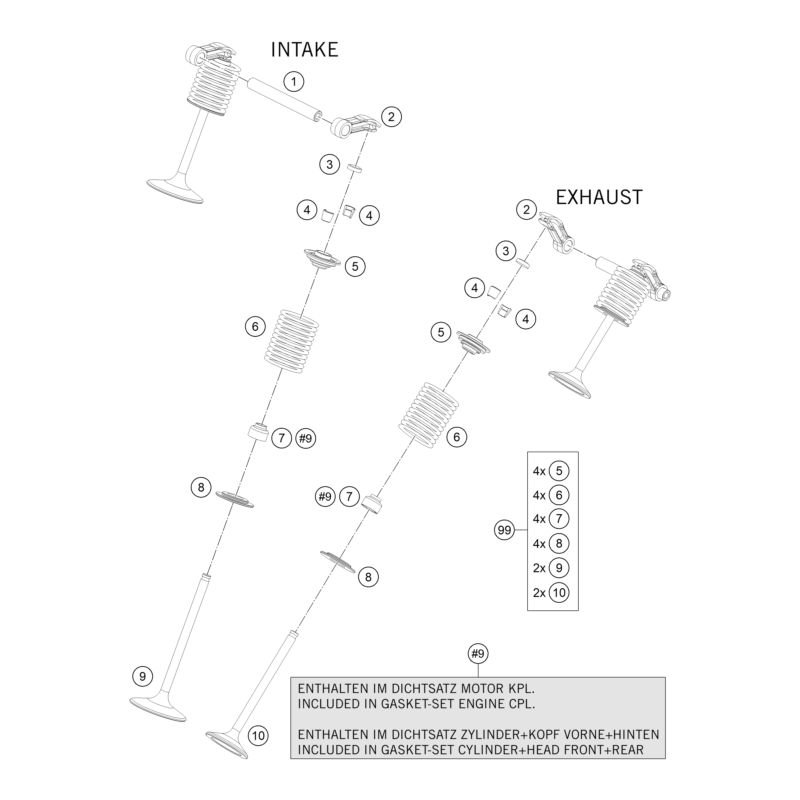 INTAKE

1

2

3

4 4

5

6

7 #9

8

9

EXHAUST

2

3

4

4

5

6

#9 7

8

10

99

4x 5
4x 6
4x 7
4x 8
2x 9
2x 10

#9

ENTHALTEN IM DICHTSATZ MOTOR KPL.
INCLUDED IN GASKET-SET ENGINE CPL.

ENTHALTEN IM DICHTSATZ ZYLINDER+KOPF VORNE+HINTEN
INCLUDED IN GASKET-SET CYLINDER+HEAD FRONT+REAR